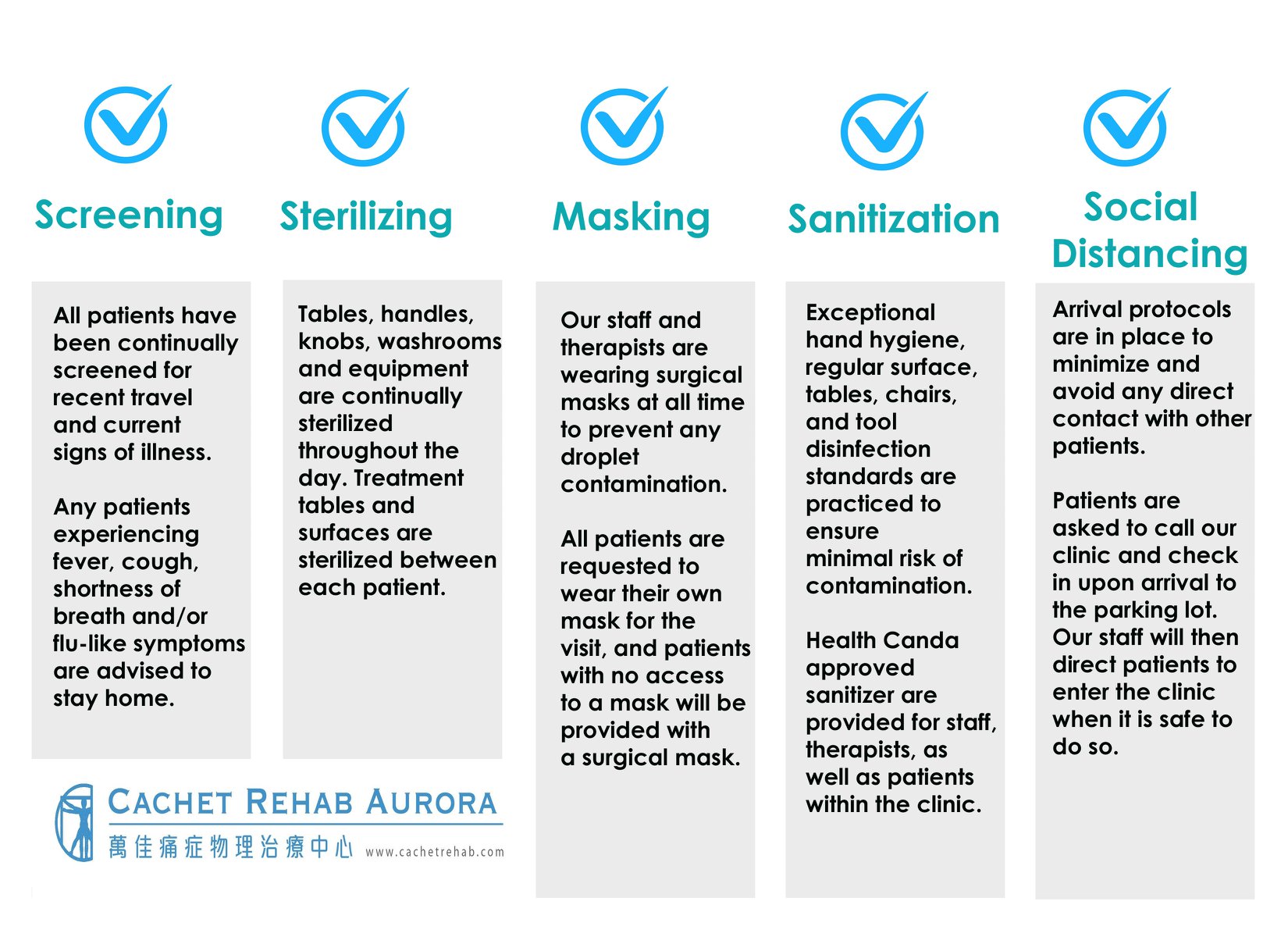 Screening

All patients have been continually screened for recent travel and current signs of illness.

Any patients experiencing fever, cough, shortness of breath and/or flu-like symptoms are advised to stay home.

Sterilizing

Tables, handles, knobs, washrooms and equipment are continually sterilized throughout the day. Treatment tables and surfaces are sterilized between each patient.

Masking

Our staff and therapists are wearing surgical masks at all time to prevent any droplet contamination.

All patients are requested to wear their own mask for the visit, and patients with no access to a mask will be provided with a surgical mask.

Sanitization

Exceptional hand hygiene, regular surface, tables, chairs, and tool disinfection standards are practiced to ensure minimal risk of contamination.

Health Canda approved sanitizer are provided for staff, therapists, as well as patients within the clinic.

Social Distancing

Arrival protocols are in place to minimize and avoid any direct contact with other patients.

Patients are asked to call our clinic and check in upon arrival to the parking lot. Our staff will then direct patients to enter the clinic when it is safe to do so.

CACHET REHAB AURORA
萬佳痛症物理治療中心 www.cachetrehab.com